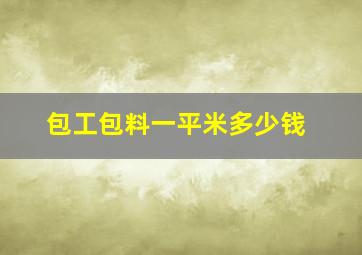 包工包料一平米多少钱